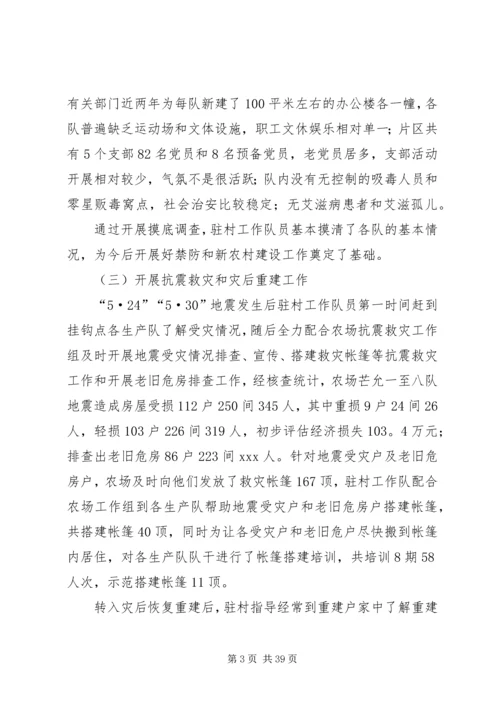 有关部门近两年为每队新建了100平米左右的办公楼各一幢，各队普遍缺乏运动场和文体设施，职工文休娱乐相对单一；片区共有5个支部82名党员和8名预备党员，老党员居多，支部活动开展相对较少，气氛不是很活跃；队内没有无控制的吸毒人员和零星贩毒窝点，社会治安比较稳定；无艾滋病患者和艾滋孤儿。

通过开展摸底调查，驻村工作队员基本摸清了各队的基本情况，为今后开展好禁防和新农村建设工作奠定了基础。

（三）开展抗震救灾和灾后重建工作

“5·24”“5·30”地震发生后驻村工作队员第一时间赶到挂钩点各生产队了解受灾情况，随后全力配合农场抗震救灾工作组及时开展地震受灾情况排查、宣传、搭建救灾帐篷等抗震救灾工作和开展老旧危房排查工作，经核查统计，农场芒允一至八队地震造成房屋受损112户250间345人，其中重损9户24间26人，轻损103户226间319人，初步评估经济损失103。4万元；排查出老旧危房86户223间xxx人。针对地震受灾户及老旧危房户，农场及时向他们发放了救灾帐篷167顶，驻村工作队配合农场工作组到各生产队帮助地震受灾户和老旧危房户搭建帐篷，共搭建帐篷40顶，同时为让各受灾户和老旧危户尽快搬到帐篷内居住，对各生产队队干进行了帐篷搭建培训，共培训8期58人次，示范搭建帐篷11顶。

转入灾后恢复重建后，驻村指导经常到重建户家中了解重建

第3页 共39页